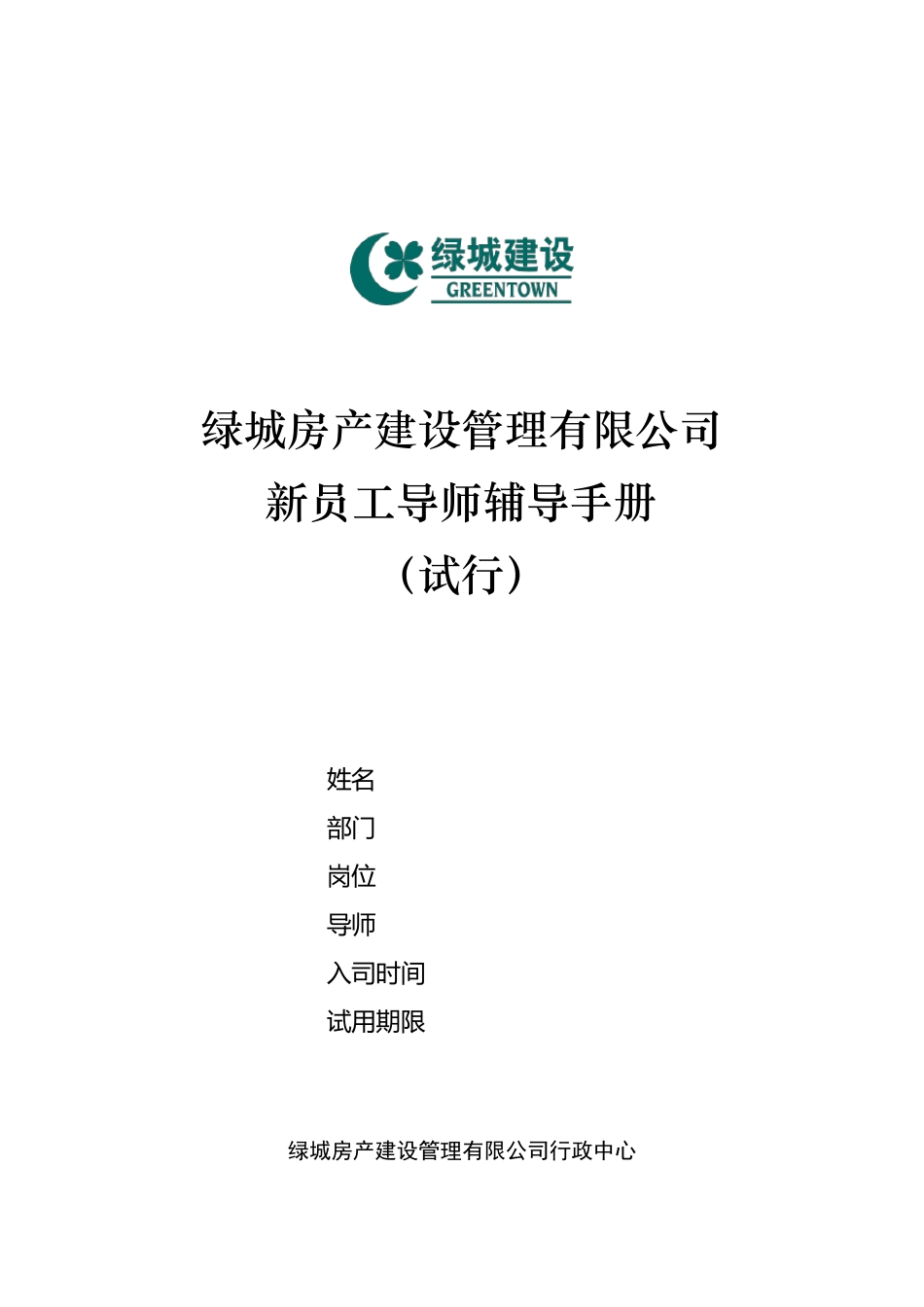 绿城建设
GREENTOWN

绿城房产建设管理有限公司
新员工导师辅导手册
（试行）

姓名
部门
岗位
导师
入司时间
试用期限

绿城房产建设管理有限公司行政中心